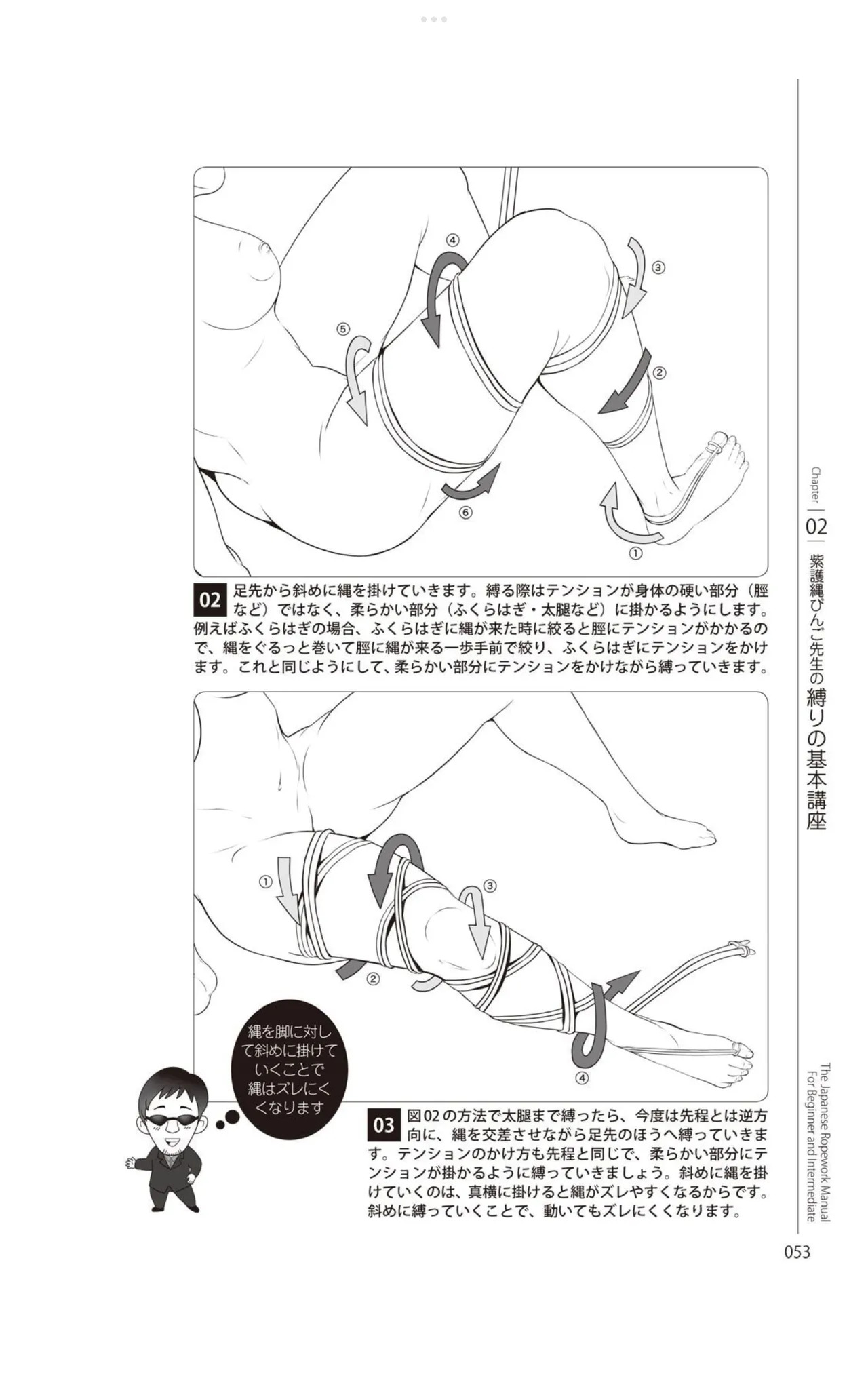 ④
③
⑤
②
⑥
①

02 足先から斜めに縄を掛けていきます。縛る際はテンションが身体の硬い部分（脛など）ではなく、柔らかい部分（ふくらはぎ・太腿など）に掛かるようにします。例えばふくらはぎの場合、ふくらはぎに縄が来た時に絞ると脛にテンションがかかるので、縄をぐるっと巻いて脛に縄が来る一歩手前で絞り、ふくらはぎにテンションをかけます。これと同じようにして、柔らかい部分にテンションをかけながら縛っていきます。

①
③
②
④

縄を脚に対して斜めに掛けていくことで縄はズレにくくなります

03 図02の方法で太腿まで縛ったら、今度は先程とは逆方向に、縄を交差させながら足先のほうへ縛っていきます。テンションのかけ方も先程と同じで、柔らかい部分にテンションが掛かるように縛っていきましょう。斜めに縄を掛けていくのは、真横に掛けると縄がズレやすくなるからです。斜めに縛っていくことで、動いてもズレにくくなります。

Chapter 02 紫護縄びんご先生の縛りの基本講座

The Japanese Ropework Manual For Beginner and Intermediate

053